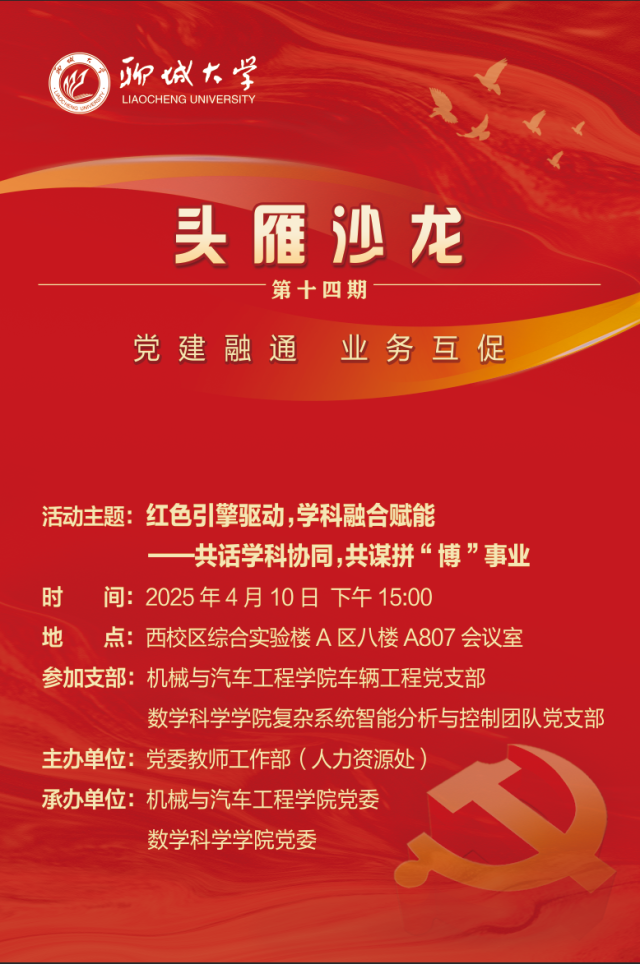 聊城大学
LIAOCHENG UNIVERSITY

头雁沙龙
第十四期
党建融通 业务互促

活动主题：红色引擎驱动，学科融合赋能
——共话学科协同，共谋拼“博”事业
时 间：2025年4月10日 下午15:00
地 点：西校区综合实验楼A区八楼A807会议室
参加支部：机械与汽车工程学院车辆工程党支部
数学科学学院复杂系统智能分析与控制团队党支部
主办单位：党委教师工作部（人力资源处）
承办单位：机械与汽车工程学院党委
数学科学学院党委